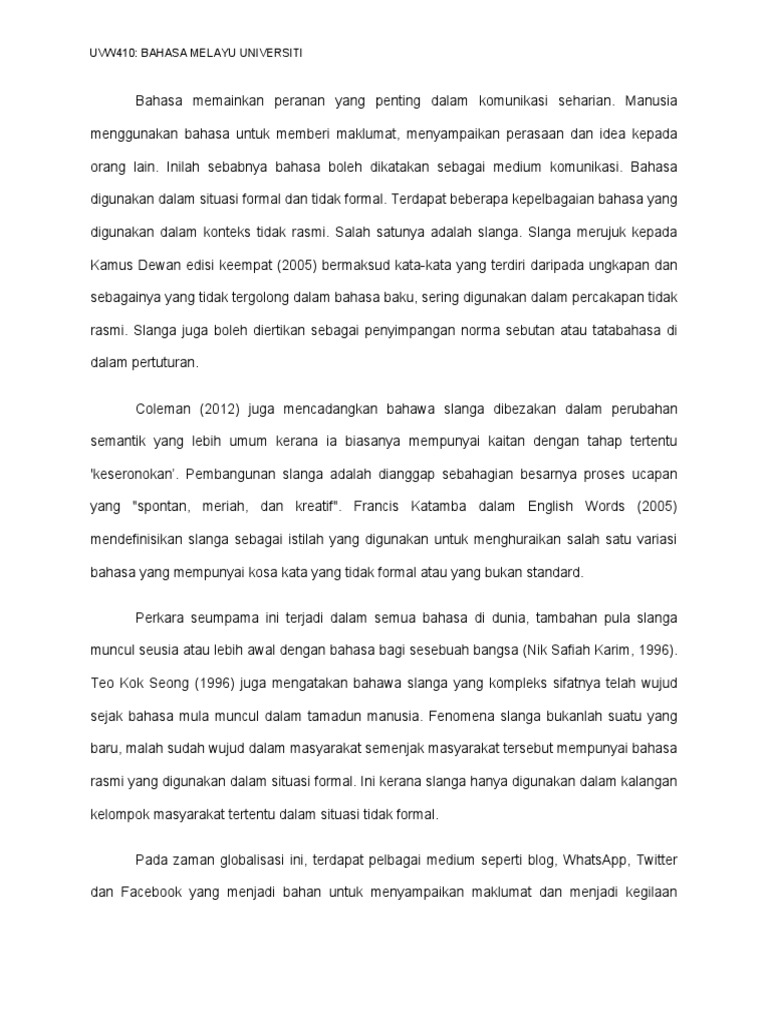 UVW410: BAHASA MELAYU UNIVERSITI

Bahasa memainkan peranan yang penting dalam komunikasi seharian. Manusia menggunakan bahasa untuk memberi maklumat, menyampaikan perasaan dan idea kepada orang lain. Inilah sebabnya bahasa boleh dikatakan sebagai medium komunikasi. Bahasa digunakan dalam situasi formal dan tidak formal. Terdapat beberapa kepelbagaian bahasa yang digunakan dalam konteks tidak rasmi. Salah satunya adalah slanga. Slanga merujuk kepada Kamus Dewan edisi keempat (2005) bermaksud kata-kata yang terdiri daripada ungkapan dan sebagainya yang tidak tergolong dalam bahasa baku, sering digunakan dalam percakapan tidak rasmi. Slanga juga boleh diertikan sebagai penyimpangan norma sebutan atau tatabahasa di dalam pertuturan.

Coleman (2012) juga mencadangkan bahawa slanga dibezakan dalam perubahan semantik yang lebih umum kerana ia biasanya mempunyai kaitan dengan tahap tertentu 'keseronokan'. Pembangunan slanga adalah dianggap sebahagian besarnya proses ucapan yang "spontan, meriah, dan kreatif". Francis Katamba dalam English Words (2005) mendefinisikan slanga sebagai istilah yang digunakan untuk menghuraikan salah satu variasi bahasa yang mempunyai kosa kata yang tidak formal atau yang bukan standard.

Perkara seumpama ini terjadi dalam semua bahasa di dunia, tambahan pula slanga muncul seusia atau lebih awal dengan bahasa bagi sesebuah bangsa (Nik Safiah Karim, 1996). Teo Kok Seong (1996) juga mengatakan bahawa slanga yang kompleks sifatnya telah wujud sejak bahasa mula muncul dalam tamadun manusia. Fenomena slanga bukanlah suatu yang baru, malah sudah wujud dalam masyarakat semenjak masyarakat tersebut mempunyai bahasa rasmi yang digunakan dalam situasi formal. Ini kerana slanga hanya digunakan dalam kalangan kelompok masyarakat tertentu dalam situasi tidak formal.

Pada zaman globalisasi ini, terdapat pelbagai medium seperti blog, WhatsApp, Twitter dan Facebook yang menjadi bahan untuk menyampaikan maklumat dan menjadi kegilaan